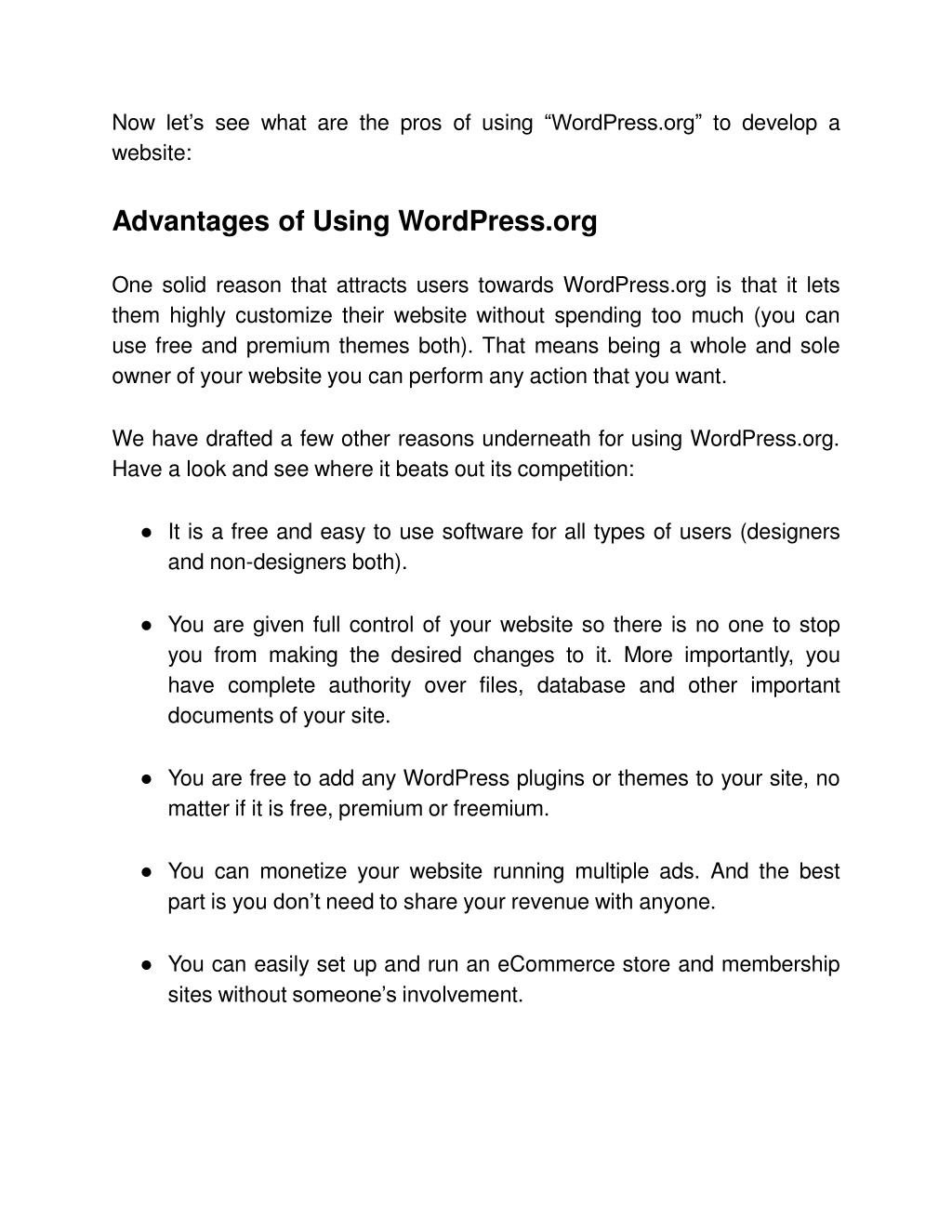 Now let’s see what are the pros of using “WordPress.org” to develop a website:

Advantages of Using WordPress.org

One solid reason that attracts users towards WordPress.org is that it lets them highly customize their website without spending too much (you can use free and premium themes both). That means being a whole and sole owner of your website you can perform any action that you want.

We have drafted a few other reasons underneath for using WordPress.org. Have a look and see where it beats out its competition:

● It is a free and easy to use software for all types of users (designers and non-designers both).

● You are given full control of your website so there is no one to stop you from making the desired changes to it. More importantly, you have complete authority over files, database and other important documents of your site.

● You are free to add any WordPress plugins or themes to your site, no matter if it is free, premium or freemium.

● You can monetize your website running multiple ads. And the best part is you don’t need to share your revenue with anyone.

● You can easily set up and run an eCommerce store and membership sites without someone’s involvement.